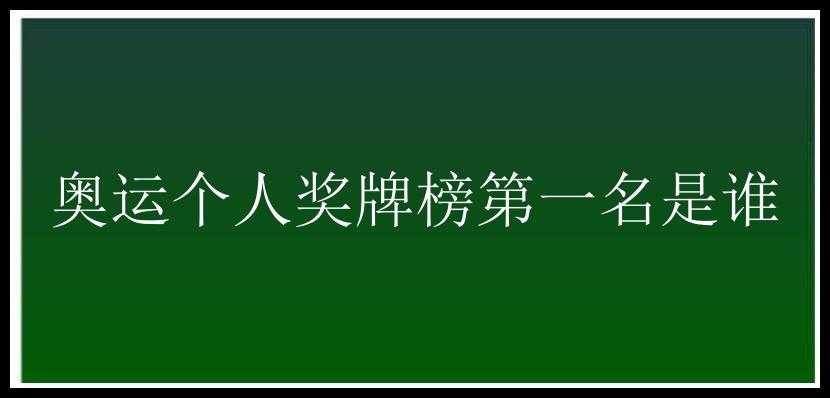 奥运个人奖牌榜第一名是谁